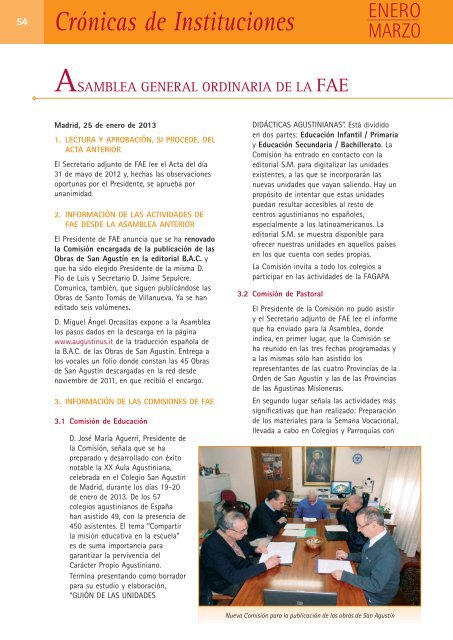 54

Crónicas de Instituciones

ENERO
MARZO

ASAMBLEA GENERAL ORDINARIA DE LA FAE

Madrid, 25 de enero de 2013

1. LECTURA Y APROBACIÓN, SI PROCEDE, DEL ACTA ANTERIOR

El Secretario adjunto de FAE lee el Acta del día 31 de mayo de 2012 y, hechas las observaciones oportunas por el Presidente, se aprueba por unanimidad.

2. INFORMACIÓN DE LAS ACTIVIDADES DE FAE DESDE LA ASAMBLEA ANTERIOR

El Presidente de FAE anuncia que se ha renovado la Comisión encargada de la publicación de las Obras de San Agustín en la editorial B.A.C. y que ha sido elegido Presidente de la misma D. Pío de Luis y Secretario D. Jaime Sepulcre. Comunica, también, que siguen publicándose las Obras de Santo Tomás de Villanueva. Ya se han editado seis volúmenes.

D. Miguel Ángel Orcasitas expone a la Asamblea los pasos dados en la descarga en la página www.augustinus.it de la traducción española de la B.A.C. de las Obras de San Agustín. Entrega a los vocales un folio donde constan las 45 Obras de San Agustín descargadas en la red desde noviembre de 2011, en que recibió el encargo.

3. INFORMACIÓN DE LAS COMISIONES DE FAE

3.1 Comisión de Educación

D. José María Aguerri, Presidente de la Comisión, señala que se ha preparado y desarrollado con éxito notable la XX Aula Agustiniana, celebrada en el Colegio San Agustín de Madrid, durante los días 19-20 de enero de 2013. De los 57 colegios agustinianos de España han asistido 49, con la presencia de 450 asistentes. El tema "Compartir la misión educativa en la escuela" es de suma importancia para garantizar la pervivencia del Carácter Propio Agustiniano. Termina presentando como borrador para su estudio y elaboración, "GUIÓN DE LAS UNIDADES DIDÁCTICAS AGUSTINIANAS". Está dividido en dos partes: Educación Infantil / Primaria y Educación Secundaria / Bachillerato. La Comisión ha entrado en contacto con la editorial S.M. para digitalizar las unidades existentes, a las que se incorporarán las nuevas unidades que vayan saliendo. Hay un propósito de intentar que estas unidades puedan resultar accesibles al resto de centros agustinianos no españoles, especialmente a los latinoamericanos. La editorial S.M. se muestra disponible para ofrecer nuestras unidades en aquellos países en los que cuenta con sedes propias.

La Comisión invita a todo los colegios a participar en las actividades de la FAGAPA

3.2 Comisión de Pastoral

El Presidente de la Comisión no pudo asistir y el Secretario adjunto de FAE lee el informe que ha enviado para la Asamblea, donde indica, en primer lugar, que la Comisión se ha reunido en las tres fechas programadas y a las mismas sólo han asistido los representantes de las cuatro Provincias de la Orden de San Agustín y las de las Provincias de las Agustinas Misioneras.

En segundo lugar señala las actividades más significativas que han realizado: Preparación de los materiales para la Semana Vocacional, llevada a cabo en Colegios y Parroquias con

Nueva Comisión para la publicación de las obras de San Agustín